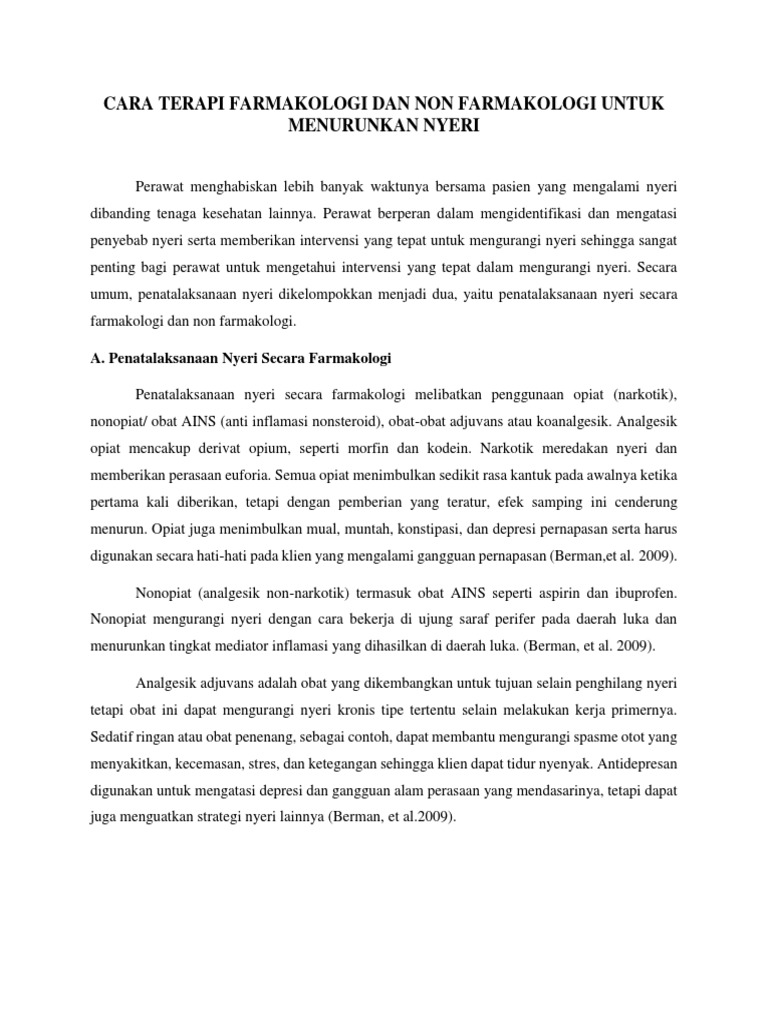 CARA TERAPI FARMAKOLOGI DAN NON FARMAKOLOGI UNTUK MENURUNKAN NYERI

Perawat menghabiskan lebih banyak waktunya bersama pasien yang mengalami nyeri dibanding tenaga kesehatan lainnya. Perawat berperan dalam mengidentifikasi dan mengatasi penyebab nyeri serta memberikan intervensi yang tepat untuk mengurangi nyeri sehingga sangat penting bagi perawat untuk mengetahui intervensi yang tepat dalam mengurangi nyeri. Secara umum, penatalaksanaan nyeri dikelompokkan menjadi dua, yaitu penatalaksanaan nyeri secara farmakologi dan non farmakologi.

A. Penatalaksanaan Nyeri Secara Farmakologi

Penatalaksanaan nyeri secara farmakologi melibatkan penggunaan opiat (narkotik), nonopiat/ obat AINS (anti inflamasi nonsteroid), obat-obat adjuvans atau koanalgesik. Analgesik opiat mencakup derivat opium, seperti morfin dan kodein. Narkotik meredakan nyeri dan memberikan perasaan euforia. Semua opiat menimbulkan sedikit rasa kantuk pada awalnya ketika pertama kali diberikan, tetapi dengan pemberian yang teratur, efek samping ini cenderung menurun. Opiat juga menimbulkan mual, muntah, konstipasi, dan depresi pernapasan serta harus digunakan secara hati-hati pada klien yang mengalami gangguan pernapasan (Berman,et al. 2009).

Nonopiat (analgesik non-narkotik) termasuk obat AINS seperti aspirin dan ibuprofen. Nonopiat mengurangi nyeri dengan cara bekerja di ujung saraf perifer pada daerah luka dan menurunkan tingkat mediator inflamasi yang dihasilkan di daerah luka. (Berman, et al. 2009).

Analgesik adjuvans adalah obat yang dikembangkan untuk tujuan selain penghilang nyeri tetapi obat ini dapat mengurangi nyeri kronis tipe tertentu selain melakukan kerja primernya. Sedatif ringan atau obat penenang, sebagai contoh, dapat membantu mengurangi spasme otot yang menyakitkan, kecemasan, stres, dan ketegangan sehingga klien dapat tidur nyenyak. Antidepresan digunakan untuk mengatasi depresi dan gangguan alam perasaan yang mendasarinya, tetapi dapat juga menguatkan strategi nyeri lainnya (Berman, et al.2009).